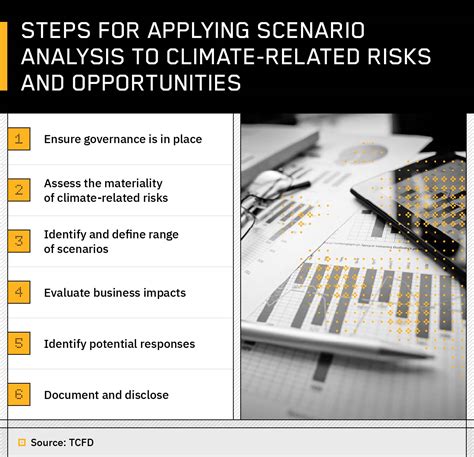 STEPS FOR APPLYING SCENARIO ANALYSIS TO CLIMATE-RELATED RISKS AND OPPORTUNITIES

1 Ensure governance is in place

2 Assess the materiality of climate-related risks

3 Identify and define range of scenarios

4 Evaluate business impacts

5 Identify potential responses

6 Document and disclose

Source: TCFD